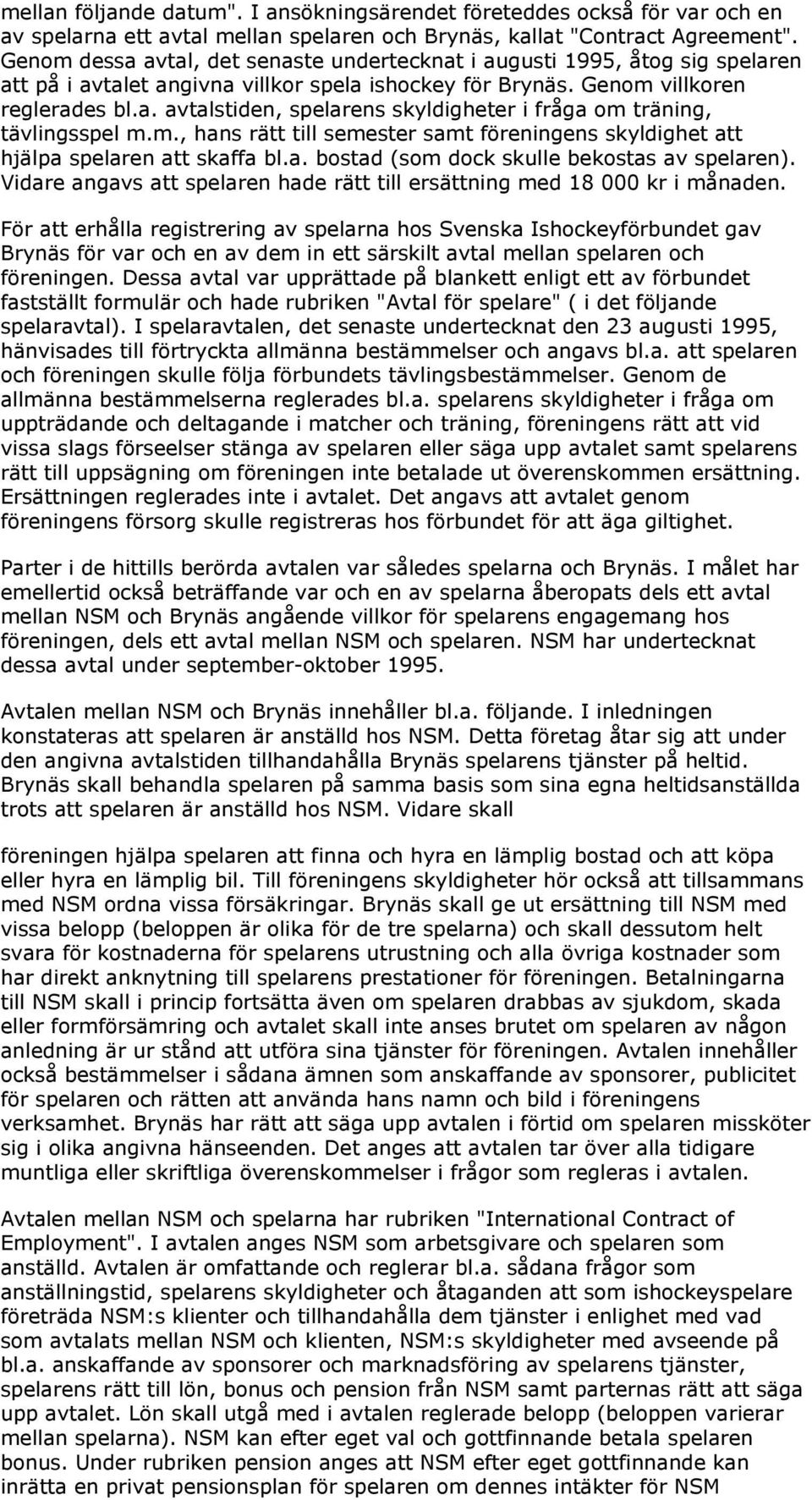 mellan följande datum". I ansökningsärendet företeddes också för var och en av spelarna ett avtal mellan spelaren och Brynäs, kallat "Contract Agreement". Genom dessa avtal, det senaste undertecknat i augusti 1995, åtog sig spelaren att på i avtalet angivna villkor spela ishockey för Brynäs. Genom villkoren reglerades bl.a. avtalstiden, spelarens skyldigheter i fråga om träning, tävlingsspel m.m., hans rätt till semester samt föreningens skyldighet att hjälpa spelaren att skaffa bl.a. bostad (som dock skulle bekostas av spelaren). Vidare angavs att spelaren hade rätt till ersättning med 18 000 kr i månaden.

För att erhålla registrering av spelarna hos Svenska Ishockeyförbundet gav Brynäs för var och en av dem in ett särskilt avtal mellan spelaren och föreningen. Dessa avtal var upprättade på blankett enligt ett av förbundet fastställt formulär och hade rubriken "Avtal för spelare" ( i det följande spelaravtal). I spelaravtalen, det senaste undertecknat den 23 augusti 1995, hänvisades till förtryckta allmänna bestämmelser och angavs bl.a. att spelaren och föreningen skulle följa förbundets tävlingsbestämmelser. Genom de allmänna bestämmelserna reglerades bl.a. spelarens skyldigheter i fråga om uppträdande och deltagande i matcher och träning, föreningens rätt att vid vissa slags förseelser stänga av spelaren eller säga upp avtalet samt spelarens rätt till uppsägning om föreningen inte betalade ut överenskommen ersättning. Ersättningen reglerades inte i avtalet. Det angavs att avtalet genom föreningens försorg skulle registreras hos förbundet för att äga giltighet.

Parter i de hittills berörda avtalen var således spelarna och Brynäs. I målet har emellertid också beträffande var och en av spelarna åberopats dels ett avtal mellan NSM och Brynäs angående villkor för spelarens engagemang hos föreningen, dels ett avtal mellan NSM och spelaren. NSM har undertecknat dessa avtal under september-oktober 1995.

Avtalen mellan NSM och Brynäs innehåller bl.a. följande. I inledningen konstateras att spelaren är anställd hos NSM. Detta företag åtar sig att under den angivna avtalstiden tillhandahålla Brynäs spelarens tjänster på heltid. Brynäs skall behandla spelaren på samma basis som sina egna heltidsanställda trots att spelaren är anställd hos NSM. Vidare skall

föreningen hjälpa spelaren att finna och hyra en lämplig bostad och att köpa eller hyra en lämplig bil. Till föreningens skyldigheter hör också att tillsammans med NSM ordna vissa försäkringar. Brynäs skall ge ut ersättning till NSM med vissa belopp (beloppen är olika för de tre spelarna) och skall dessutom helt svara för kostnaderna för spelarens utrustning och alla övriga kostnader som har direkt anknytning till spelarens prestationer för föreningen. Betalningarna till NSM skall i princip fortsätta även om spelaren drabbas av sjukdom, skada eller formförsämring och avtalet skall inte anses brutet om spelaren av någon anledning är ur stånd att utföra sina tjänster för föreningen. Avtalen innehåller också bestämmelser i sådana ämnen som anskaffande av sponsorer, publicitet för spelaren och rätten att använda hans namn och bild i föreningens verksamhet. Brynäs har rätt att säga upp avtalen i förtid om spelaren missköter sig i olika angivna hänseenden. Det anges att avtalen tar över alla tidigare muntliga eller skriftliga överenskommelser i frågor som regleras i avtalen.

Avtalen mellan NSM och spelarna har rubriken "International Contract of Employment". I avtalen anges NSM som arbetsgivare och spelaren som anställd. Avtalen är omfattande och reglerar bl.a. sådana frågor som anställningstid, spelarens skyldigheter och åtaganden att som ishockeyspelare företräda NSM:s klienter och tillhandahålla dem tjänster i enlighet med vad som avtalats mellan NSM och klienten, NSM:s skyldigheter med avseende på bl.a. anskaffande av sponsorer och marknadsföring av spelarens tjänster, spelarens rätt till lön, bonus och pension från NSM samt parternas rätt att säga upp avtalet. Lön skall utgå med i avtalen reglerade belopp (beloppen varierar mellan spelarna). NSM kan efter eget val och gottfinnande betala spelaren bonus. Under rubriken pension anges att NSM efter eget gottfinnande kan inrätta en privat pensionsplan för spelaren om dennes intäkter för NSM